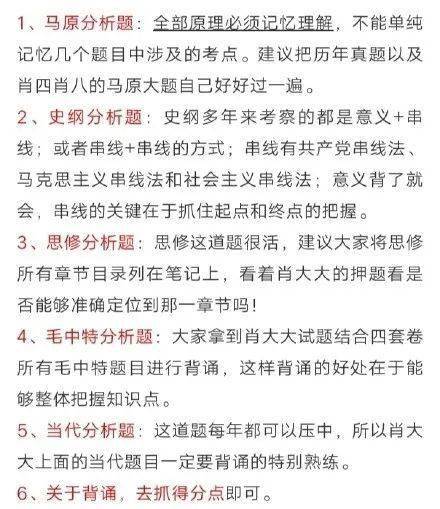 1、马原分析题：全部原理必须记忆理解，不能单纯记忆几个题目中涉及的考点。建议把历年真题以及肖四肖八的马原大题自己好好过一遍。

2、史纲分析题：史纲多年来考察的都是意义+串线；或者串线+串线的方式；串线有共产党串线法、马克思主义串线法和社会主义串线法；意义背了就会，串线的关键在于抓住起点和终点的把握。

3、思修分析题：思修这道题很活，建议大家将思修所有章节目录列在笔记上，看着肖大大的押题看是否能够准确定位到那一章节吗！

4、毛中特分析题：大家拿到肖大大试题结合四套卷所有毛中特题目进行背诵，这样背诵的好处在于能够整体把握知识点。

5、当代分析题：这道题每年都可以压中，所以肖大大上面的当代题目一定要背诵的特别熟练。

6、关于背诵，去抓得分点即可。